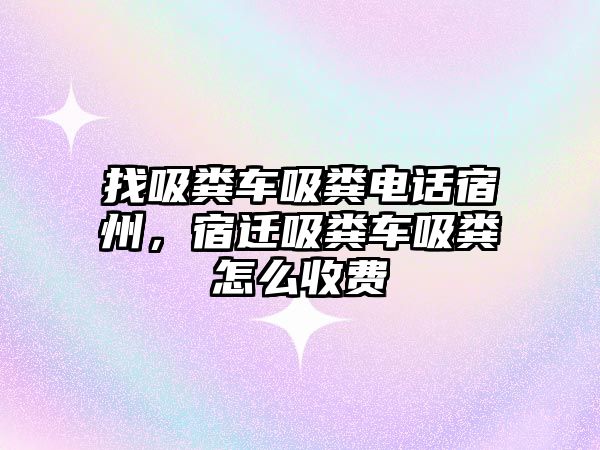 找吸粪车吸粪电话宿州，宿迁吸粪车吸粪怎么收费